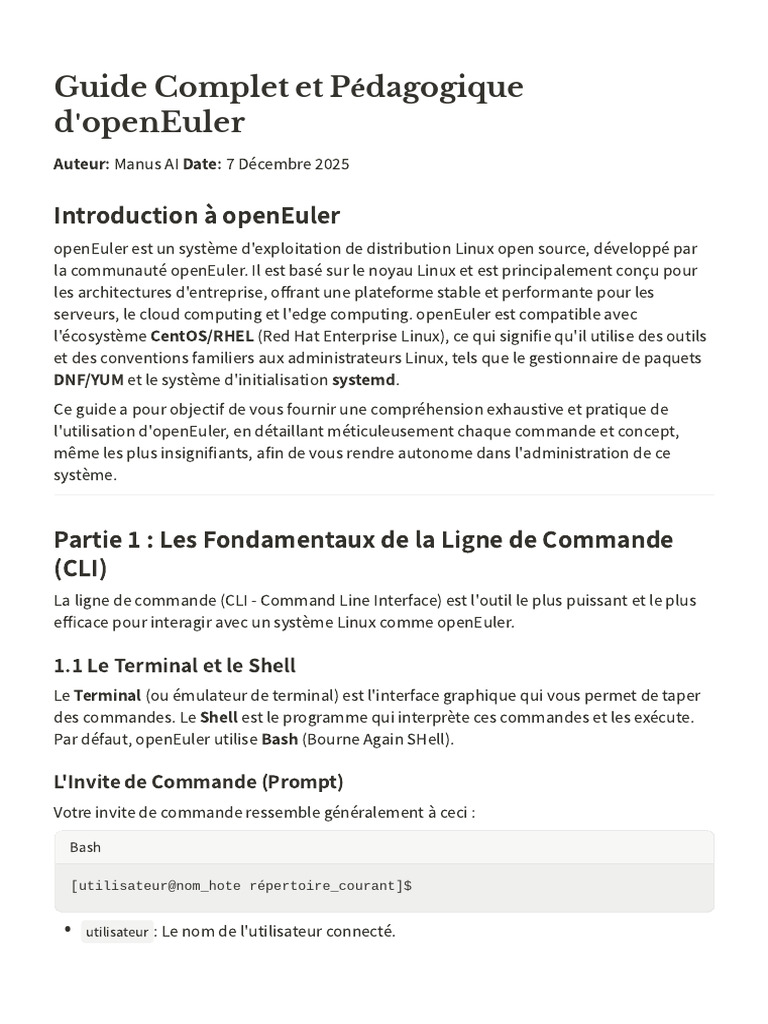 Guide Complet et Pédagogique d'openEuler

Auteur: Manus AI Date: 7 Décembre 2025

Introduction à openEuler

openEuler est un système d'exploitation de distribution Linux open source, développé par la communauté openEuler. Il est basé sur le noyau Linux et est principalement conçu pour les architectures d'entreprise, offrant une plateforme stable et performante pour les serveurs, le cloud computing et l'edge computing. openEuler est compatible avec l'écosystème CentOS/RHEL (Red Hat Enterprise Linux), ce qui signifie qu'il utilise des outils et des conventions familiers aux administrateurs Linux, tels que le gestionnaire de paquets DNF/YUM et le système d'initialisation systemd.

Ce guide a pour objectif de vous fournir une compréhension exhaustive et pratique de l'utilisation d'openEuler, en détaillant méticuleusement chaque commande et concept, même les plus insignifiants, afin de vous rendre autonome dans l'administration de ce système.

Partie 1 : Les Fondamentaux de la Ligne de Commande (CLI)

La ligne de commande (CLI - Command Line Interface) est l'outil le plus puissant et le plus efficace pour interagir avec un système Linux comme openEuler.

1.1 Le Terminal et le Shell

Le Terminal (ou émulateur de terminal) est l'interface graphique qui vous permet de taper des commandes. Le Shell est le programme qui interprète ces commandes et les exécute. Par défaut, openEuler utilise Bash (Bourne Again SHell).

L'Invite de Commande (Prompt)

Votre invite de commande ressemble généralement à ceci :

Bash

[utilisateur@nom_hote répertoire_courant]$

• utilisateur : Le nom de l'utilisateur connecté.